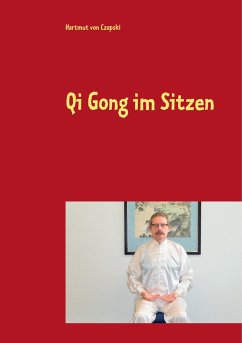 Hartmut von Czapski

Qi Gong im Sitzen